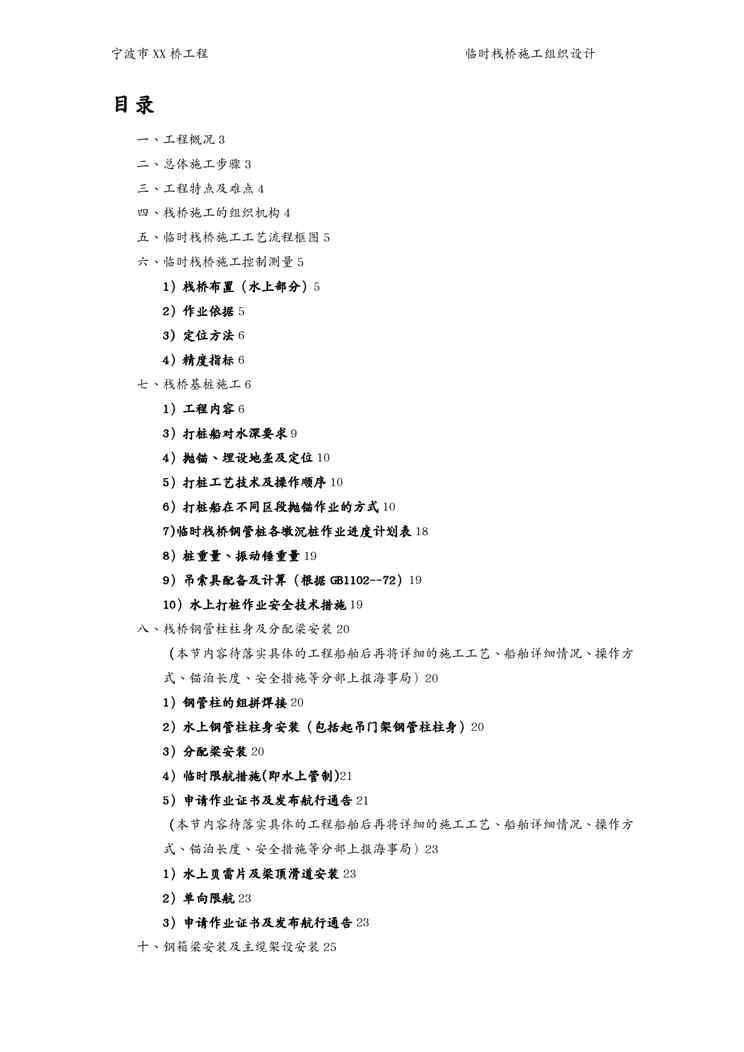 宁波市XX桥工程　　　　　　　　　　　　　　　　　临时栈桥施工组织设计

目录

一、工程概况 3

二、总体施工步骤 3

三、工程特点及难点 4

四、栈桥施工的组织机构 4

五、临时栈桥施工工艺流程框图 5

六、临时栈桥施工控制测量 5

1）栈桥布置（水上部分）5

2）作业依据 5

3）定位方法 6

4）精度指标 6

七、栈桥基桩施工 6

1）工程内容 6

3）打桩船对水深要求 9

4）抛锚、埋设地垄及定位 10

5）打桩工艺技术及操作顺序 10

6）打桩船在不同区段抛锚作业的方式 10

7)临时栈桥钢管桩各墩沉桩作业进度计划表 18

8）桩重量、振动锤重量 19

9）吊索具配备及计算（根据 GB1102--72）19

10）水上打桩作业安全技术措施 19

八、栈桥钢管柱柱身及分配梁安装 20

（本节内容待落实具体的工程船舶后再将详细的施工工艺、船舶详细情况、操作方式、锚泊长度、安全措施等分部上报海事局）20

1）钢管柱的组拼焊接 20

2）水上钢管柱柱身安装（包括起吊门架钢管柱柱身）20

3）分配梁安装 20

4）临时限航措施(即水上管制)21

5）申请作业证书及发布航行通告 21

（本节内容待落实具体的工程船舶后再将详细的施工工艺、船舶详细情况、操作方式、锚泊长度、安全措施等分部上报海事局）23

1）水上贝雷片及梁顶滑道安装 23

2）单向限航 23

3）申请作业证书及发布航行通告 23

十、钢箱梁安装及主缆架设安装 25